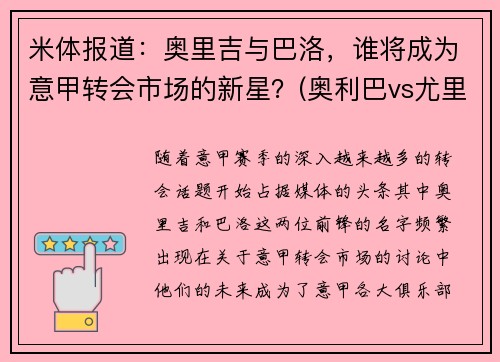 米体报道：奥里吉与巴洛，谁将成为意甲转会市场的新星？(奥利巴vs尤里

随着意甲赛季的深入越来越多的转会话题开始占据媒体的头条其中奥里吉和巴洛这两位前锋的名字频繁出现在关于意甲转会市场的讨论中他们的未来成为了意甲各大俱乐部